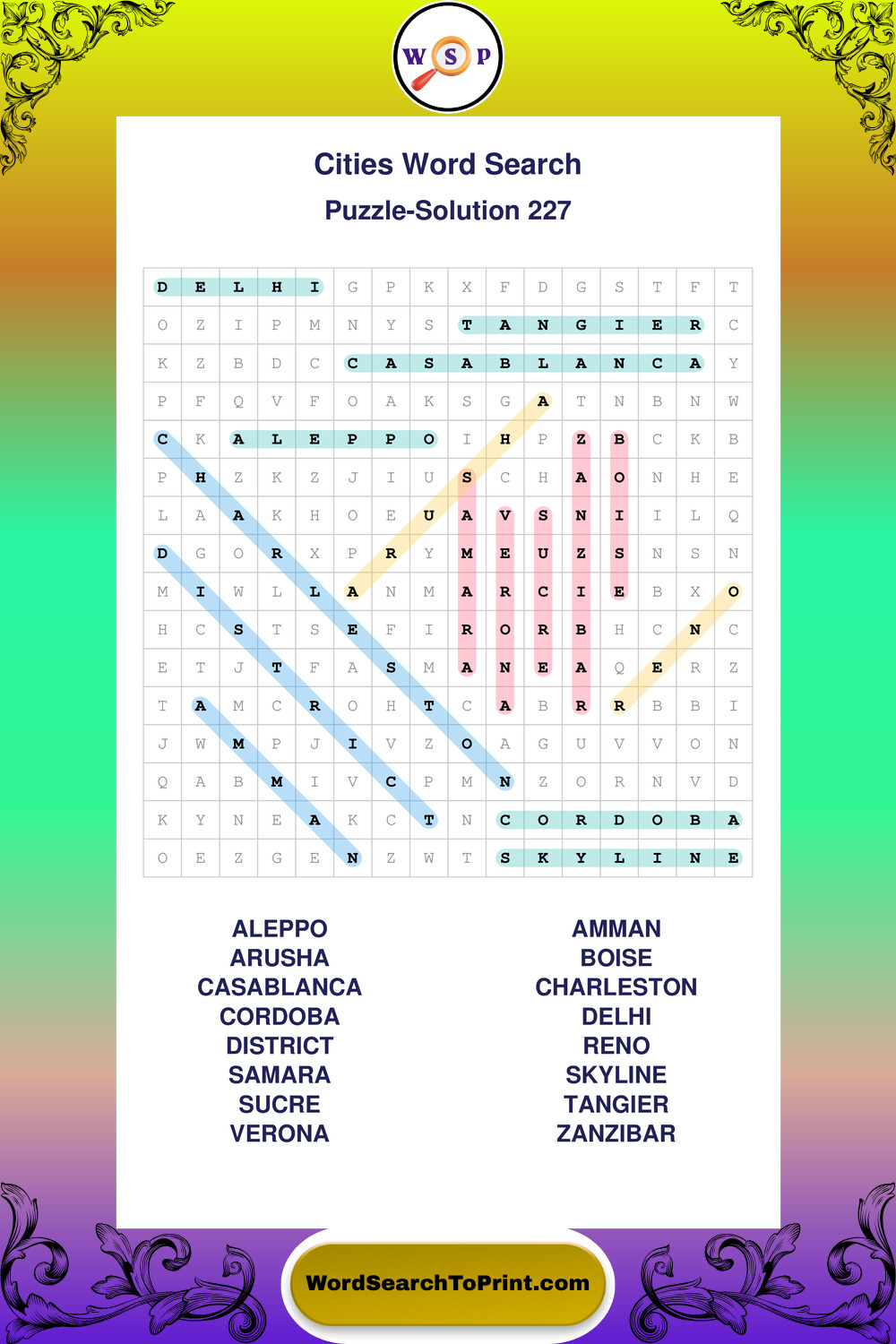 W S P

Cities Word Search

Puzzle-Solution 227

| D | E | L | H | I | G | P | K | X | F | D | G | S | T | F | T |
|---|---|---|---|---|---|---|---|---|---|---|---|---|---|---|---|
| O | Z | I | P | M | N | Y | S | T | A | N | G | I | E | R | C |
| K | Z | B | D | C | C | A | S | A | B | L | A | N | C | A | Y |
| P | F | Q | V | F | O | A | K | S | G | A | T | N | B | N | W |
| C | K | A | L | E | P | P | O | I | H | P | Z | B | C | K | B |
| P | H | Z | K | Z | J | I | U | S | C | H | A | O | N | H | E |
| L | A | A | K | H | O | E | U | A | V | S | N | I | I | L | Q |
| D | G | O | R | X | P | R | Y | M | E | U | Z | S | N | S | N |
| M | I | W | L | L | A | N | M | A | R | C | I | E | B | X | O |
| H | C | S | T | S | E | F | I | R | O | R | B | H | C | N | C |
| E | T | J | T | F | A | S | M | A | N | E | A | Q | E | R | Z |
| T | A | M | C | R | O | H | T | C | A | B | R | R | B | B | I |
| J | W | M | P | J | I | V | Z | O | A | G | U | V | V | O | N |
| Q | A | B | M | I | V | C | P | M | N | Z | O | R | N | V | D |
| K | Y | N | E | A | K | C | T | N | C | O | R | D | O | B | A |
| O | E | Z | G | E | N | Z | W | T | S | K | Y | L | I | N | E |

ALEPPO
ARUSHA
CASABLANCA
CORDOBA
DISTRICT
SAMARA
SUCRE
VERONA

AMMAN
BOISE
CHARLESTON
DELHI
RENO
SKYLINE
TANGIER
ZANZIBAR

WordSearchToPrint.com